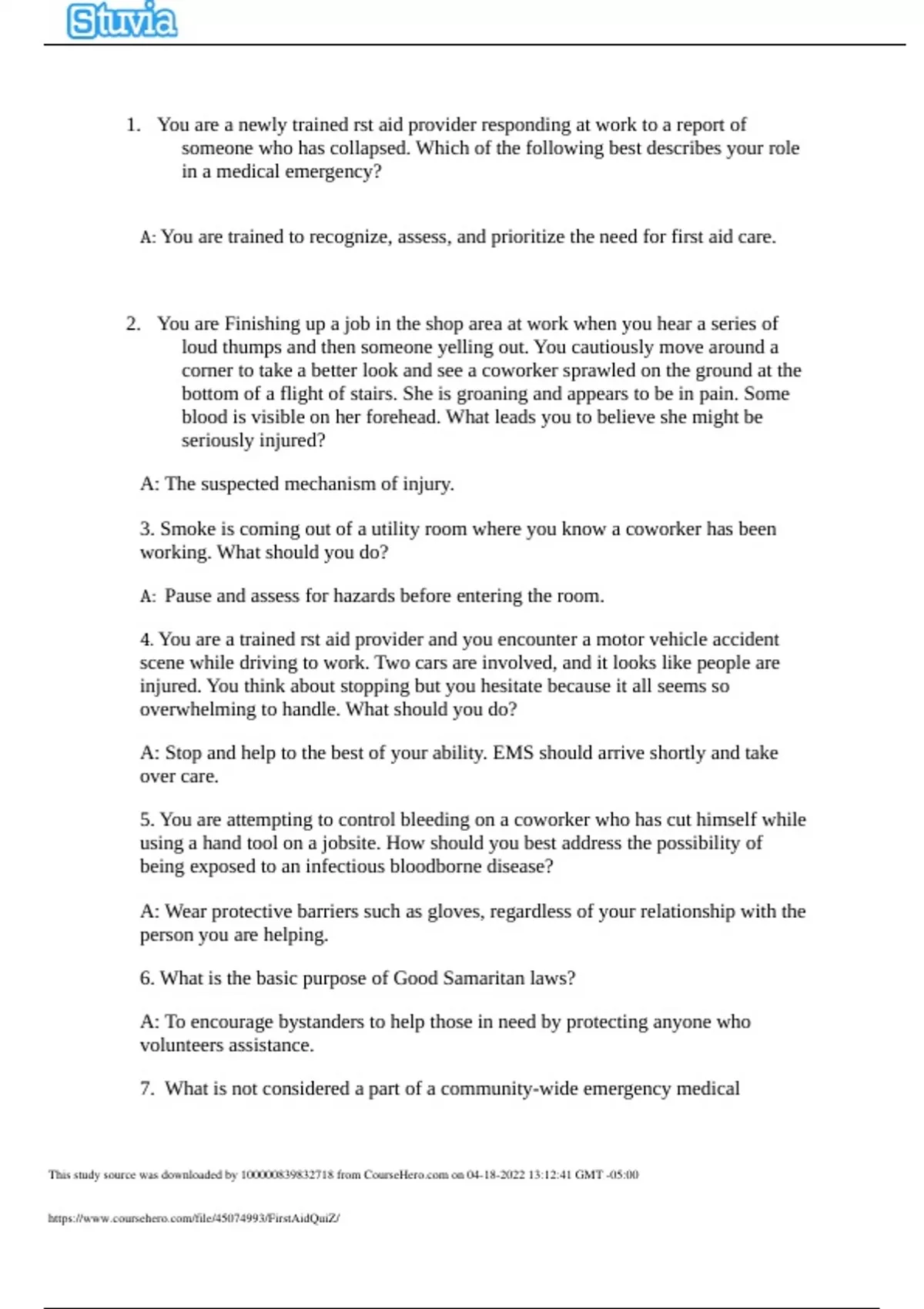 Stuvia

1. You are a newly trained rst aid provider responding at work to a report of someone who has collapsed. Which of the following best describes your role in a medical emergency?

A: You are trained to recognize, assess, and prioritize the need for first aid care.

2. You are Finishing up a job in the shop area at work when you hear a series of loud thumps and then someone yelling out. You cautiously move around a corner to take a better look and see a coworker sprawled on the ground at the bottom of a flight of stairs. She is groaning and appears to be in pain. Some blood is visible on her forehead. What leads you to believe she might be seriously injured?

A: The suspected mechanism of injury.

3. Smoke is coming out of a utility room where you know a coworker has been working. What should you do?

A: Pause and assess for hazards before entering the room.

4. You are a trained rst aid provider and you encounter a motor vehicle accident scene while driving to work. Two cars are involved, and it looks like people are injured. You think about stopping but you hesitate because it all seems so overwhelming to handle. What should you do?

A: Stop and help to the best of your ability. EMS should arrive shortly and take over care.

5. You are attempting to control bleeding on a coworker who has cut himself while using a hand tool on a jobsite. How should you best address the possibility of being exposed to an infectious bloodborne disease?

A: Wear protective barriers such as gloves, regardless of your relationship with the person you are helping.

6. What is the basic purpose of Good Samaritan laws?

A: To encourage bystanders to help those in need by protecting anyone who volunteers assistance.

7. What is not considered a part of a community-wide emergency medical

This study source was downloaded by 100000839832718 from CourseHero.com on 04-18-2022 13:12:41 GMT -05:00

https://www.coursehero.com/file/45074993/FirstAidQuiZ/